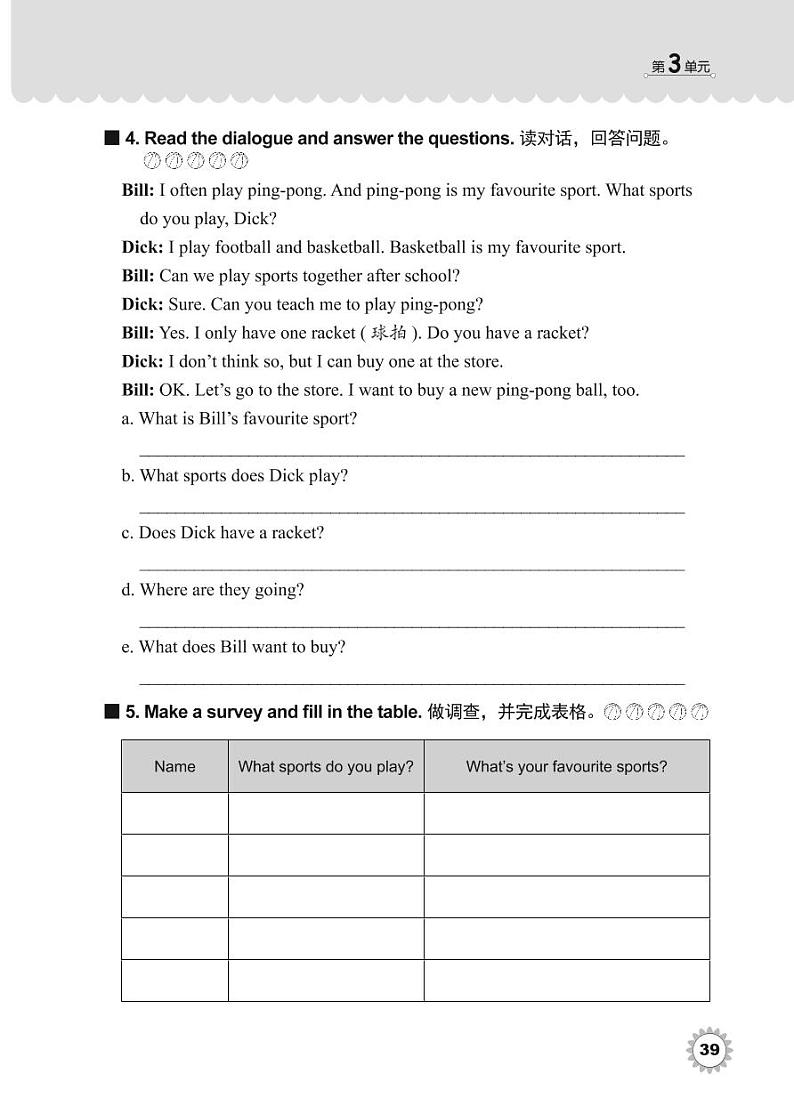 第3单元

4. Read the dialogue and answer the questions. 读对话，回答问题。

Bill: I often play ping-pong. And ping-pong is my favourite sport. What sports do you play, Dick?

Dick: I play football and basketball. Basketball is my favourite sport.

Bill: Can we play sports together after school?

Dick: Sure. Can you teach me to play ping-pong?

Bill: Yes. I only have one racket ( 球拍 ). Do you have a racket?

Dick: I don't think so, but I can buy one at the store.

Bill: OK. Let's go to the store. I want to buy a new ping-pong ball, too.

a. What is Bill's favourite sport?

b. What sports does Dick play?

c. Does Dick have a racket?

d. Where are they going?

e. What does Bill want to buy?

5. Make a survey and fill in the table. 做调查，并完成表格。

| Name | What sports do you play? | What's your favourite sports? |
|---|---|---|
| | | |
| | | |
| | | |
| | | |
| | | |

39